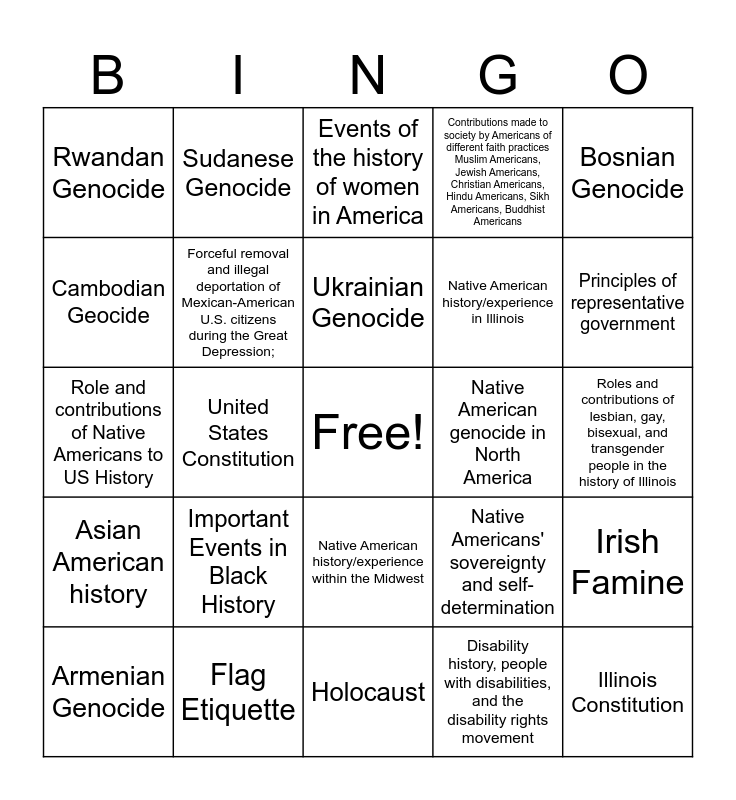 | B | I | N | G | O |
|---|---|---|---|---|
| Rwandan Genocide | Sudanese Genocide | Events of the history of women in America | Contributions made to society by Americans of different faith practices Muslim Americans, Jewish Americans, Christian Americans, Hindu Americans, Sikh Americans, Buddhist Americans | Bosnian Genocide |
| Cambodian Geocide | Forceful removal and illegal deportation of Mexican-American U.S. citizens during the Great Depression; | Ukrainian Genocide | Native American history/experience in Illinois | Principles of representative government |
| Role and contributions of Native Americans to US History | United States Constitution | Free! | Native American genocide in North America | Roles and contributions of lesbian, gay, bisexual, and transgender people in the history of Illinois |
| Asian American history | Important Events in Black History | Native American history/experience within the Midwest | Native Americans' sovereignty and self-determination | Irish Famine |
| Armenian Genocide | Flag Etiquette | Holocaust | Disability history, people with disabilities, and the disability rights movement | Illinois Constitution |